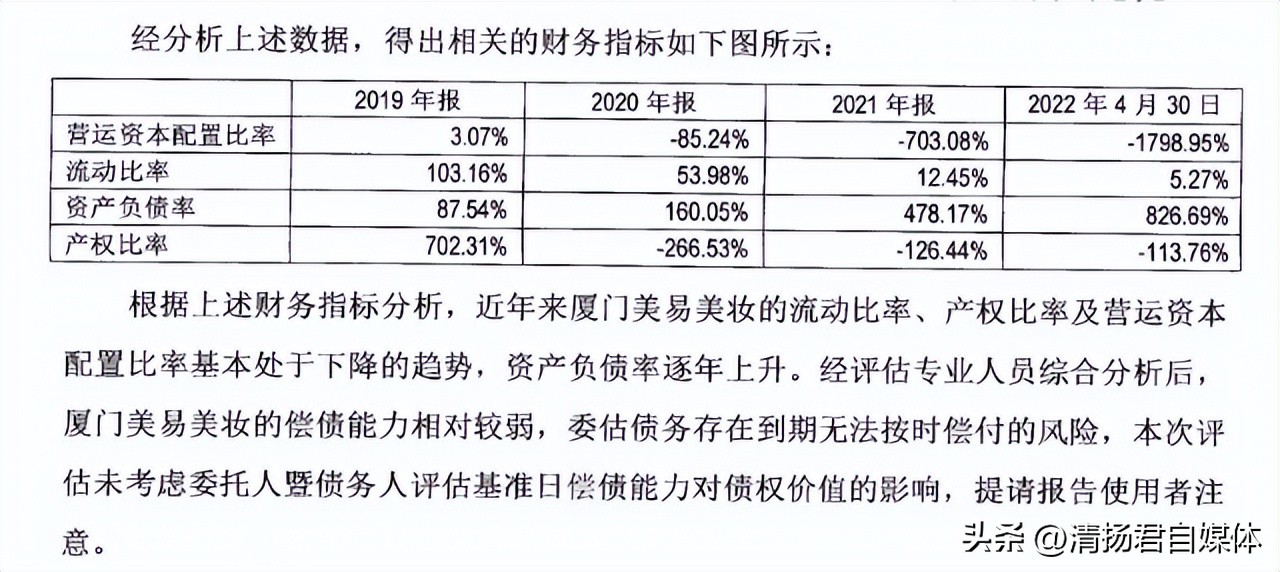 经分析上述数据，得出相关的财务指标如下图所示：

| | 2019 年报 | 2020 年报 | 2021 年报 | 2022 年 4 月 30 日 |
|---|---|---|---|---|
| 营运资本配置比率 | 3.07% | -85.24% | -703.08% | -1798.95% |
| 流动比率 | 103.16% | 53.98% | 12.45% | 5.27% |
| 资产负债率 | 87.54% | 160.05% | 478.17% | 826.69% |
| 产权比率 | 702.31% | -266.53% | -126.44% | -113.76% |

根据上述财务指标分析，近年来厦门美易美妆的流动比率、产权比率及营运资本配置比率基本处于下降的趋势，资产负债率逐年上升。经评估专业人员综合分析后，厦门美易美妆的偿债能力相对较弱，委估债务存在到期无法按时偿付的风险，本次评估未考虑委托人暨债务人评估基准日偿债能力对债权价值的影响，提请报告使用者注意。

头条 @清扬君自媒体